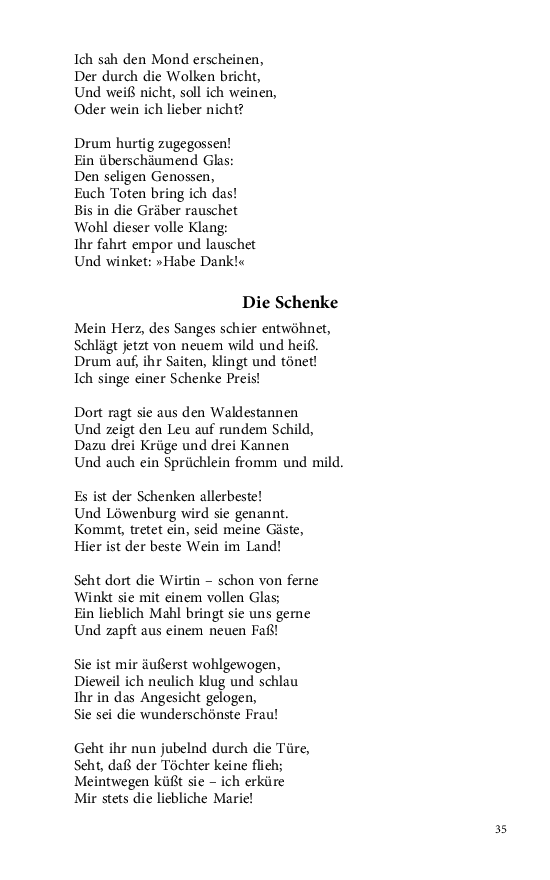 Ich sah den Mond erscheinen,
Der durch die Wolken bricht,
Und weiß nicht, soll ich weinen,
Oder wein ich lieber nicht?

Drum hurtig zugegossen!
Ein überschäumend Glas:
Den seligen Genossen,
Euch Toten bring ich das!
Bis in die Gräber rauschet
Wohl dieser volle Klang:
Ihr fahrt empor und lauschet
Und winket: »Habe Dank!«

Die Schenke

Mein Herz, des Sanges schier entwöhnet,
Schlägt jetzt von neuem wild und heiß.
Drum auf, ihr Saiten, klingt und tönet!
Ich singe einer Schenke Preis!

Dort ragt sie aus den Waldestannen
Und zeigt den Leu auf rundem Schild,
Dazu drei Krüge und drei Kannen
Und auch ein Sprüchlein fromm und mild.

Es ist der Schenken allerbeste!
Und Löwenburg wird sie genannt.
Kommt, tretet ein, seid meine Gäste,
Hier ist der beste Wein im Land!

Seht dort die Wirtin – schon von ferne
Winkt sie mit einem vollen Glas;
Ein lieblich Mahl bringt sie uns gerne
Und zapft aus einem neuen Faß!

Sie ist mir äußerst wohlgewogen,
Dieweil ich neulich klug und schlau
Ihr in das Angesicht gelogen,
Sie sei die wunderschönste Frau!

Geht ihr nun jubelnd durch die Türe,
Seht, daß der Töchter keine flieh;
Meintwegen küßt sie – ich erküre
Mir stets die liebliche Marie!

35